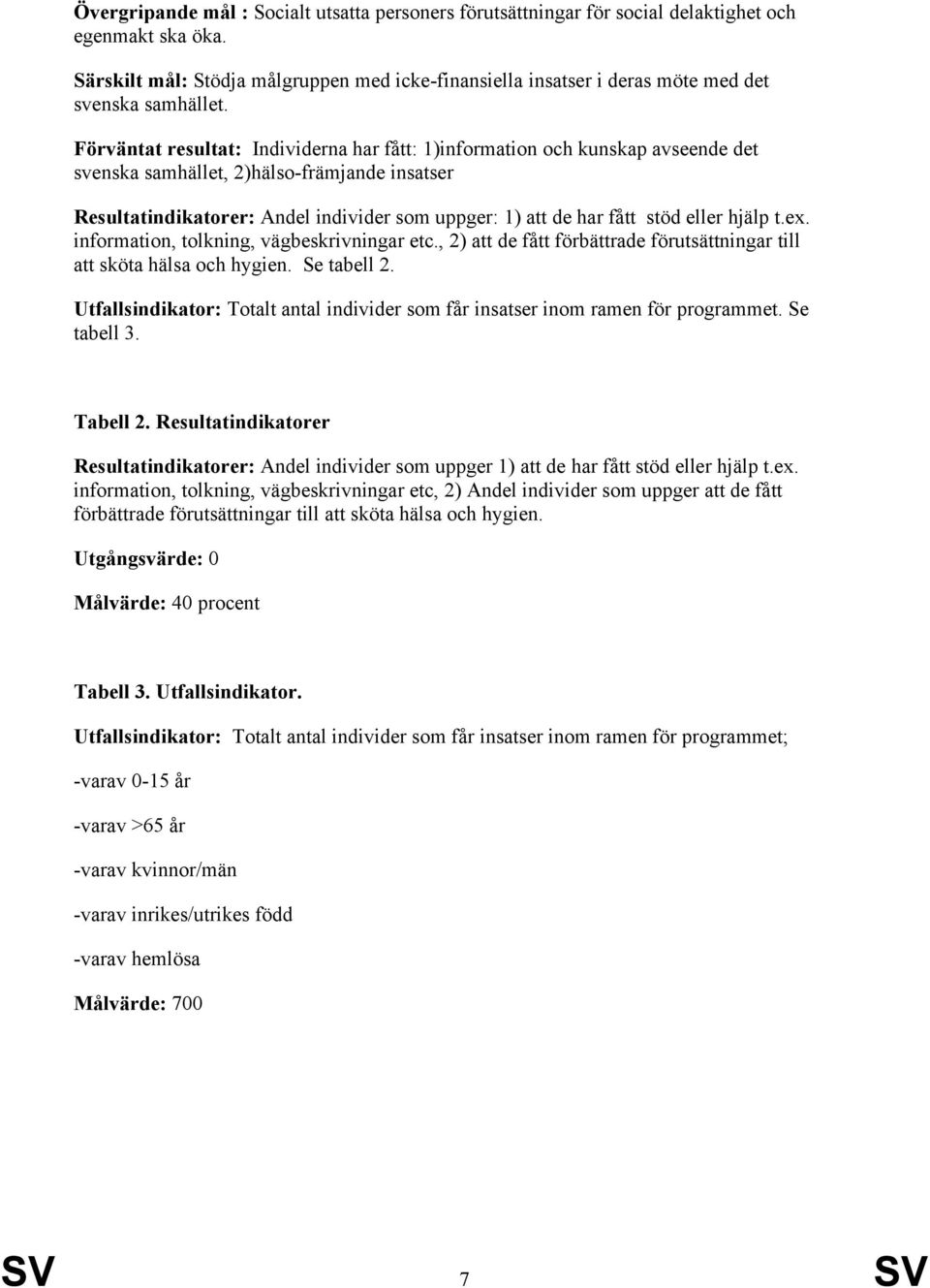 Övergripande mål : Socialt utsatta personers förutsättningar för social delaktighet och egenmakt ska öka.

Särskilt mål: Stödja målgruppen med icke-finansiella insatser i deras möte med det svenska samhället.

Förväntat resultat: Individerna har fått: 1)information och kunskap avseende det svenska samhället, 2)hälso-främjande insatser

Resultatindikatorer: Andel individer som uppger: 1) att de har fått stöd eller hjälp t.ex. information, tolkning, vägbeskrivningar etc., 2) att de fått förbättrade förutsättningar till att sköta hälsa och hygien. Se tabell 2.

Utfallsindikator: Totalt antal individer som får insatser inom ramen för programmet. Se tabell 3.

Tabell 2. Resultatindikatorer

Resultatindikatorer: Andel individer som uppger 1) att de har fått stöd eller hjälp t.ex. information, tolkning, vägbeskrivningar etc, 2) Andel individer som uppger att de fått förbättrade förutsättningar till att sköta hälsa och hygien.

Utgångsvärde: 0

Målvärde: 40 procent

Tabell 3. Utfallsindikator.

Utfallsindikator: Totalt antal individer som får insatser inom ramen för programmet;

-varav 0-15 år

-varav >65 år

-varav kvinnor/män

-varav inrikes/utrikes född

-varav hemlösa

Målvärde: 700

SV 7 SV